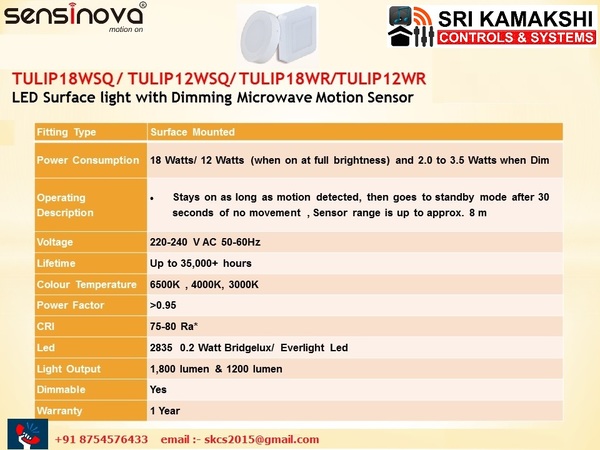 sensinova®
motion on

SRI KAMAKSHI
CONTROLS & SYSTEMS

TULIP18WSQ / TULIP12WSQ/ TULIP18WR/TULIP12WR
LED Surface light with Dimming Microwave Motion Sensor

| Fitting Type | Surface Mounted |
|---|---|
| Power Consumption | 18 Watts/ 12 Watts (when on at full brightness) and 2.0 to 3.5 Watts when Dim |
| Operating Description | • Stays on as long as motion detected, then goes to standby mode after 30 seconds of no movement , Sensor range is up to approx. 8 m |
| Voltage | 220-240 V AC 50-60Hz |
| Lifetime | Up to 35,000+ hours |
| Colour Temperature | 6500K , 4000K, 3000K |
| Power Factor | >0.95 |
| CRI | 75-80 Ra* |
| Led | 2835 0.2 Watt Bridgelux/ Everlight Led |
| Light Output | 1,800 lumen & 1200 lumen |
| Dimmable | Yes |
| Warranty | 1 Year |

+91 8754576433 email :- skcs2015@gmail.com